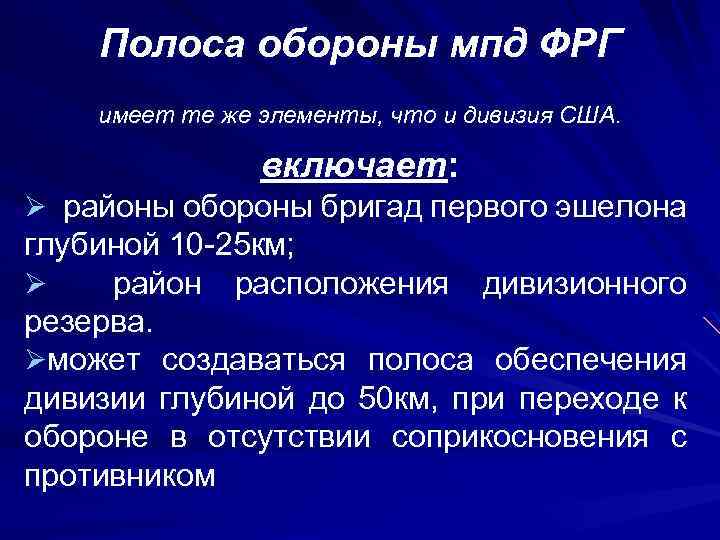 Полоса обороны мпд ФРГ

имеет те же элементы, что и дивизия США.

включает:

➢ районы обороны бригад первого эшелона глубиной 10-25км;

➢ район расположения дивизионного резерва.

➢может создаваться полоса обеспечения дивизии глубиной до 50км, при переходе к обороне в отсутствии соприкосновения с противником